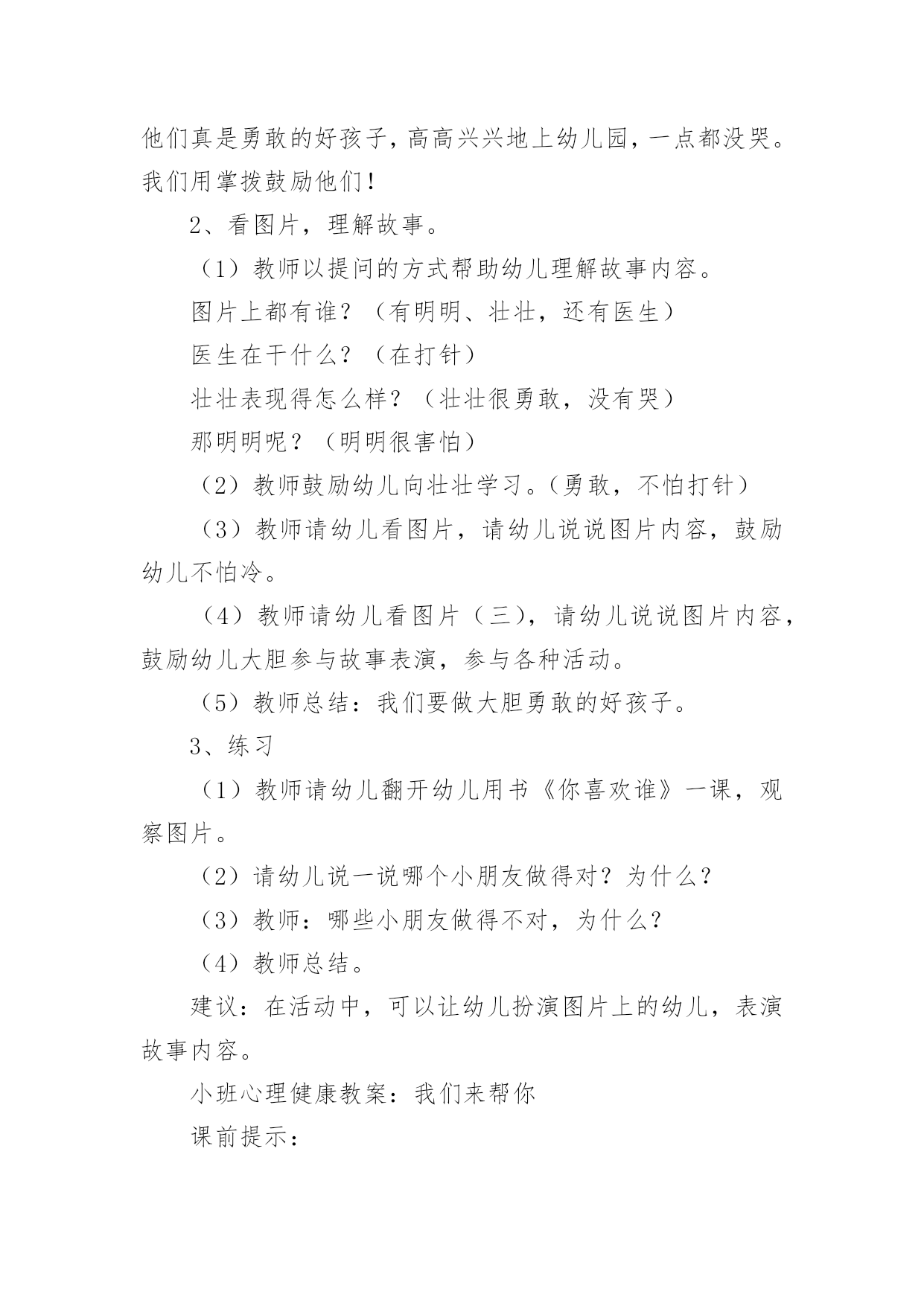 他们真是勇敢的好孩子，高高兴兴地上幼儿园，一点都没哭。我们用掌拨鼓励他们！

2、看图片，理解故事。

（1）教师以提问的方式帮助幼儿理解故事内容。

图片上都有谁？（有明明、壮壮，还有医生）

医生在干什么？（在打针）

壮壮表现得怎么样？（壮壮很勇敢，没有哭）

那明明呢？（明明很害怕）

（2）教师鼓励幼儿向壮壮学习。（勇敢，不怕打针）

（3）教师请幼儿看图片，请幼儿说说图片内容，鼓励幼儿不怕冷。

（4）教师请幼儿看图片（三），请幼儿说说图片内容，鼓励幼儿大胆参与故事表演，参与各种活动。

（5）教师总结：我们要做大胆勇敢的好孩子。

3、练习

（1）教师请幼儿翻开幼儿用书《你喜欢谁》一课，观察图片。

（2）请幼儿说一说哪个小朋友做得对？为什么？

（3）教师：哪些小朋友做得不对，为什么？

（4）教师总结。

建议：在活动中，可以让幼儿扮演图片上的幼儿，表演故事内容。

小班心理健康教案：我们来帮你

课前提示：